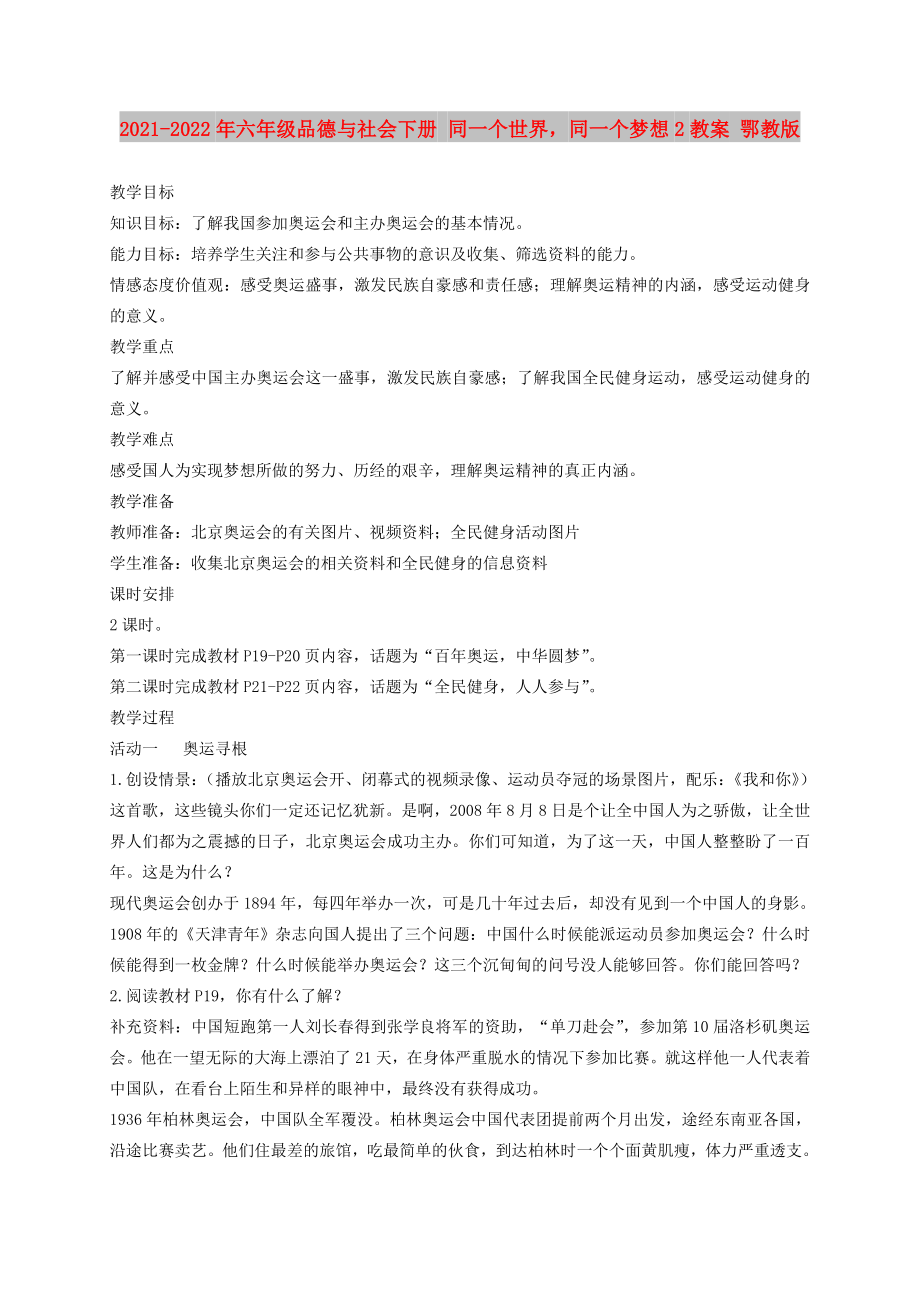 2021-2022年六年级品德与社会下册 同一个世界，同一个梦想2教案 鄂教版

教学目标

知识目标：了解我国参加奥运会和主办奥运会的基本情况。

能力目标：培养学生关注和参与公共事物的意识及收集、筛选资料的能力。

情感态度价值观：感受奥运盛事，激发民族自豪感和责任感；理解奥运精神的内涵，感受运动健身的意义。

教学重点

了解并感受中国主办奥运会这一盛事，激发民族自豪感；了解我国全民健身运动，感受运动健身的意义。

教学难点

感受国人为实现梦想所做的努力、历经的艰辛，理解奥运精神的真正内涵。

教学准备

教师准备：北京奥运会的有关图片、视频资料；全民健身活动图片

学生准备：收集北京奥运会的相关资料和全民健身的信息资料

课时安排

2课时。

第一课时完成教材P19-P20页内容，话题为“百年奥运，中华圆梦”。

第二课时完成教材P21-P22页内容，话题为“全民健身，人人参与”。

教学过程

活动一 奥运寻根

1.创设情景：（播放北京奥运会开、闭幕式的视频录像、运动员夺冠的场景图片，配乐：《我和你》）这首歌，这些镜头你们一定还记忆犹新。是啊，2008年8月8日是个让全中国人为之骄傲，让全世界人们都为之震撼的日子，北京奥运会成功主办。你们可知道，为了这一天，中国人整整盼了一百年。这是为什么？

现代奥运会创办于1894年，每四年举办一次，可是几十年过去后，却没有见到一个中国人的身影。1908年的《天津青年》杂志向国人提出了三个问题：中国什么时候能派运动员参加奥运会？什么时候能得到一枚金牌？什么时候能举办奥运会？这三个沉甸甸的问号没人能够回答。你们能回答吗？

2.阅读教材P19，你有什么了解？

补充资料：中国短跑第一人刘长春得到张学良将军的资助，“单刀赴会”，参加第10届洛杉矶奥运会。他在一望无际的大海上漂泊了21天，在身体严重脱水的情况下参加比赛。就这样他一人代表着中国队，在看台上陌生和异样的眼神中，最终没有获得成功。

1936年柏林奥运会，中国队全军覆没。柏林奥运会中国代表团提前两个月出发，途经东南亚各国，沿途比赛卖艺。他们住最差的旅馆，吃最简单的伙食，到达柏林时一个个面黄肌瘦，体力严重透支。